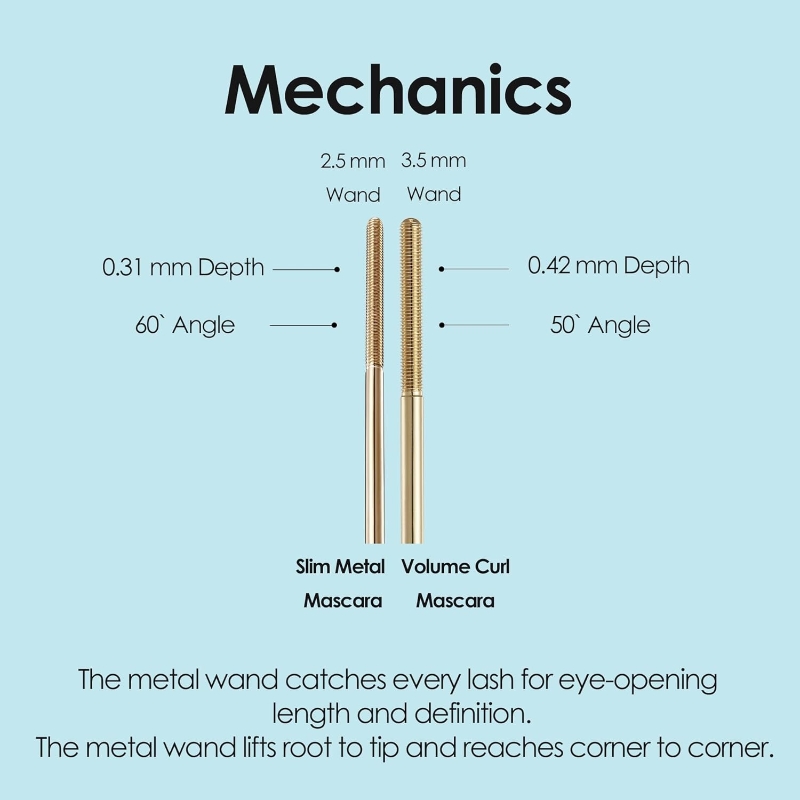 Mechanics

2.5 mm Wand

3.5 mm Wand

0.31 mm Depth

60` Angle

0.42 mm Depth

50` Angle

Slim Metal Mascara

Volume Curl Mascara

The metal wand catches every lash for eye-opening length and definition.
The metal wand lifts root to tip and reaches corner to corner.